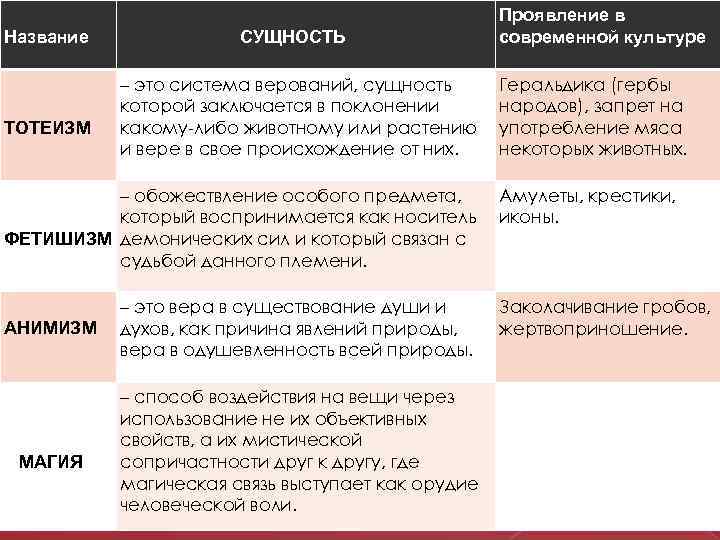 | Название | СУЩНОСТЬ | Проявление в современной культуре |
|---|---|---|
| ТОТЕИЗМ | – это система верований, сущность которой заключается в поклонении какому-либо животному или растению и вере в свое происхождение от них. | Геральдика (гербы народов), запрет на употребление мяса некоторых животных. |
| ФЕТИШИЗМ | – обожествление особого предмета, который воспринимается как носитель демонических сил и который связан с судьбой данного племени. | Амулеты, крестики, иконы. |
| АНИМИЗМ | – это вера в существование души и духов, как причина явлений природы, вера в одушевленность всей природы. | Заколачивание гробов, жертвоприношение. |
| МАГИЯ | – способ воздействия на вещи через использование не их объективных свойств, а их мистической сопричастности друг к другу, где магическая связь выступает как орудие человеческой воли. | |